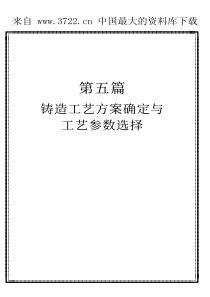 来自 www.3722.cn 中国最大的资料库下载

第五篇

铸造工艺方案确定与工艺参数选择